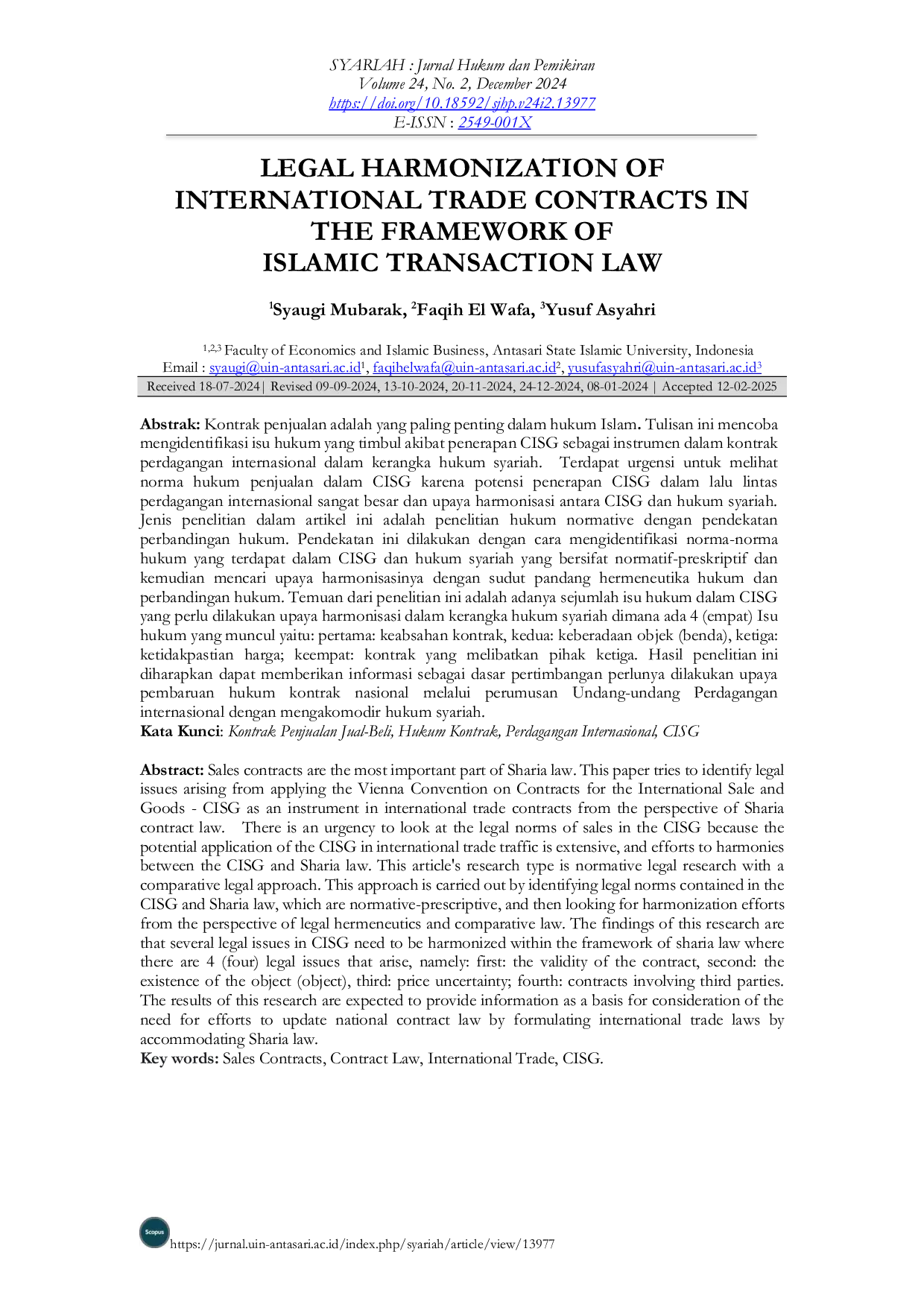 SYARIAH : Jurnal Hukum dan Pemikiran
Volume 24, No. 2, December 2024
https://doi.org/10.18592/sjhp.v24i2.13977
E-ISSN : 2549-001X

LEGAL HARMONIZATION OF INTERNATIONAL TRADE CONTRACTS IN THE FRAMEWORK OF ISLAMIC TRANSACTION LAW

$^{1}$Syaugi Mubarak, $^{2}$Faqih El Wafa, $^{3}$Yusuf Asyahri

$^{1,2,3}$ Faculty of Economics and Islamic Business, Antasari State Islamic University, Indonesia
Email : syaugi@uin-antasari.ac.id$^{1}$, faqihelwafa@uin-antasari.ac.id$^{2}$, yusufasyahri@uin-antasari.ac.id$^{3}$
Received 18-07-2024| Revised 09-09-2024, 13-10-2024, 20-11-2024, 24-12-2024, 08-01-2024 | Accepted 12-02-2025

Abstrak: Kontrak penjualan adalah yang paling penting dalam hukum Islam. Tulisan ini mencoba mengidentifikasi isu hukum yang timbul akibat penerapan CISG sebagai instrumen dalam kontrak perdagangan internasional dalam kerangka hukum syariah. Terdapat urgensi untuk melihat norma hukum penjualan dalam CISG karena potensi penerapan CISG dalam lalu lintas perdagangan internasional sangat besar dan upaya harmonisasi antara CISG dan hukum syariah. Jenis penelitian dalam artikel ini adalah penelitian hukum normative dengan pendekatan perbandingan hukum. Pendekatan ini dilakukan dengan cara mengidentifikasi norma-norma hukum yang terdapat dalam CISG dan hukum syariah yang bersifat normatif-preskriptif dan kemudian mencari upaya harmonisasinya dengan sudut pandang hermeneutika hukum dan perbandingan hukum. Temuan dari penelitian ini adalah adanya sejumlah isu hukum dalam CISG yang perlu dilakukan upaya harmonisasi dalam kerangka hukum syariah dimana ada 4 (empat) Isu hukum yang muncul yaitu: pertama: keabsahan kontrak, kedua: keberadaan objek (benda), ketiga: ketidakpastian harga; keempat: kontrak yang melibatkan pihak ketiga. Hasil penelitian ini diharapkan dapat memberikan informasi sebagai dasar pertimbangan perlunya dilakukan upaya pembaruan hukum kontrak nasional melalui perumusan Undang-undang Perdagangan internasional dengan mengakomodir hukum syariah.
Kata Kunci: Kontrak Penjualan Jual-Beli, Hukum Kontrak, Perdagangan Internasional, CISG

Abstract: Sales contracts are the most important part of Sharia law. This paper tries to identify legal issues arising from applying the Vienna Convention on Contracts for the International Sale and Goods - CISG as an instrument in international trade contracts from the perspective of Sharia contract law. There is an urgency to look at the legal norms of sales in the CISG because the potential application of the CISG in international trade traffic is extensive, and efforts to harmonies between the CISG and Sharia law. This article's research type is normative legal research with a comparative legal approach. This approach is carried out by identifying legal norms contained in the CISG and Sharia law, which are normative-prescriptive, and then looking for harmonization efforts from the perspective of legal hermeneutics and comparative law. The findings of this research are that several legal issues in CISG need to be harmonized within the framework of sharia law where there are 4 (four) legal issues that arise, namely: first: the validity of the contract, second: the existence of the object (object), third: price uncertainty; fourth: contracts involving third parties. The results of this research are expected to provide information as a basis for consideration of the need for efforts to update national contract law by formulating international trade laws by accommodating Sharia law.
Key words: Sales Contracts, Contract Law, International Trade, CISG.

Scopus
https://jurnal.uin-antasari.ac.id/index.php/syariah/article/view/13977